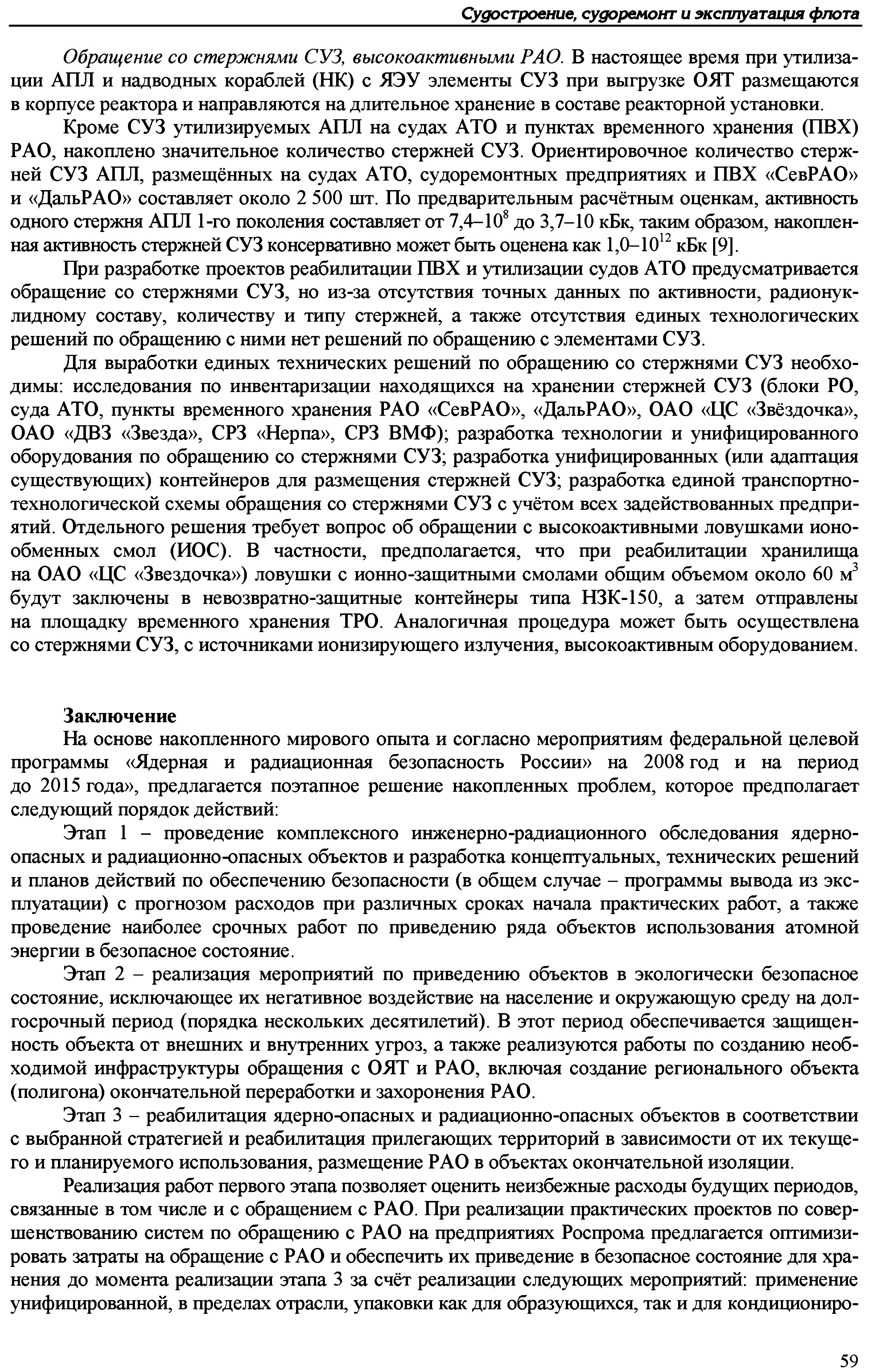 Судостроение, судоремонт и эксплуатация флота

Обращение со стержнями СУЗ, высокоактивными РАО. В настоящее время при утилизации АПЛ и надводных кораблей (НК) с ЯЭУ элементы СУЗ при выгрузке ОЯТ размещаются в корпусе реактора и направляются на длительное хранение в составе реакторной установки.

Кроме СУЗ утилизируемых АПЛ на судах АТО и пунктах временного хранения (ПВХ) РАО, накоплено значительное количество стержней СУЗ. Ориентировочное количество стержней СУЗ АПЛ, размещённых на судах АТО, судоремонтных предприятиях и ПВХ «СевРАО» и «ДальРАО» составляет около 2 500 шт. По предварительным расчётным оценкам, активность одного стержня АПЛ 1-го поколения составляет от 7,4–$10^8$ до 3,7–10 кБк, таким образом, накопленная активность стержней СУЗ консервативно может быть оценена как 1,0–$10^{12}$ кБк [9].

При разработке проектов реабилитации ПВХ и утилизации судов АТО предусматривается обращение со стержнями СУЗ, но из-за отсутствия точных данных по активности, радионуклидному составу, количеству и типу стержней, а также отсутствия единых технологических решений по обращению с ними нет решений по обращению с элементами СУЗ.

Для выработки единых технических решений по обращению со стержнями СУЗ необходимы: исследования по инвентаризации находящихся на хранении стержней СУЗ (блоки РО, суда АТО, пункты временного хранения РАО «СевРАО», «ДальРАО», ОАО «ЦС «Звёздочка», ОАО «ДВЗ «Звезда», СРЗ «Нерпа», СРЗ ВМФ); разработка технологии и унифицированного оборудования по обращению со стержнями СУЗ; разработка унифицированных (или адаптация существующих) контейнеров для размещения стержней СУЗ; разработка единой транспортно-технологической схемы обращения со стержнями СУЗ с учётом всех задействованных предприятий. Отдельного решения требует вопрос об обращении с высокоактивными ловушками ионообменных смол (ИОС). В частности, предполагается, что при реабилитации хранилища на ОАО «ЦС «Звездочка») ловушки с ионно-защитными смолами общим объемом около 60 $м^3$ будут заключены в невозвратно-защитные контейнеры типа НЗК-150, а затем отправлены на площадку временного хранения ТРО. Аналогичная процедура может быть осуществлена со стержнями СУЗ, с источниками ионизирующего излучения, высокоактивным оборудованием.

Заключение
На основе накопленного мирового опыта и согласно мероприятиям федеральной целевой программы «Ядерная и радиационная безопасность России» на 2008 год и на период до 2015 года», предлагается поэтапное решение накопленных проблем, которое предполагает следующий порядок действий:

Этап 1 – проведение комплексного инженерно-радиационного обследования ядерно-опасных и радиационно-опасных объектов и разработка концептуальных, технических решений и планов действий по обеспечению безопасности (в общем случае – программы вывода из эксплуатации) с прогнозом расходов при различных сроках начала практических работ, а также проведение наиболее срочных работ по приведению ряда объектов использования атомной энергии в безопасное состояние.

Этап 2 – реализация мероприятий по приведению объектов в экологически безопасное состояние, исключающее их негативное воздействие на население и окружающую среду на долгосрочный период (порядка нескольких десятилетий). В этот период обеспечивается защищенность объекта от внешних и внутренних угроз, а также реализуются работы по созданию необходимой инфраструктуры обращения с ОЯТ и РАО, включая создание регионального объекта (полигона) окончательной переработки и захоронения РАО.

Этап 3 – реабилитация ядерно-опасных и радиационно-опасных объектов в соответствии с выбранной стратегией и реабилитация прилегающих территорий в зависимости от их текущего и планируемого использования, размещение РАО в объектах окончательной изоляции.

Реализация работ первого этапа позволяет оценить неизбежные расходы будущих периодов, связанные в том числе и с обращением с РАО. При реализации практических проектов по совершенствованию систем по обращению с РАО на предприятиях Роспрома предлагается оптимизировать затраты на обращение с РАО и обеспечить их приведение в безопасное состояние для хранения до момента реализации этапа 3 за счёт реализации следующих мероприятий: применение унифицированной, в пределах отрасли, упаковки как для образующихся, так и для кондициониро-

59